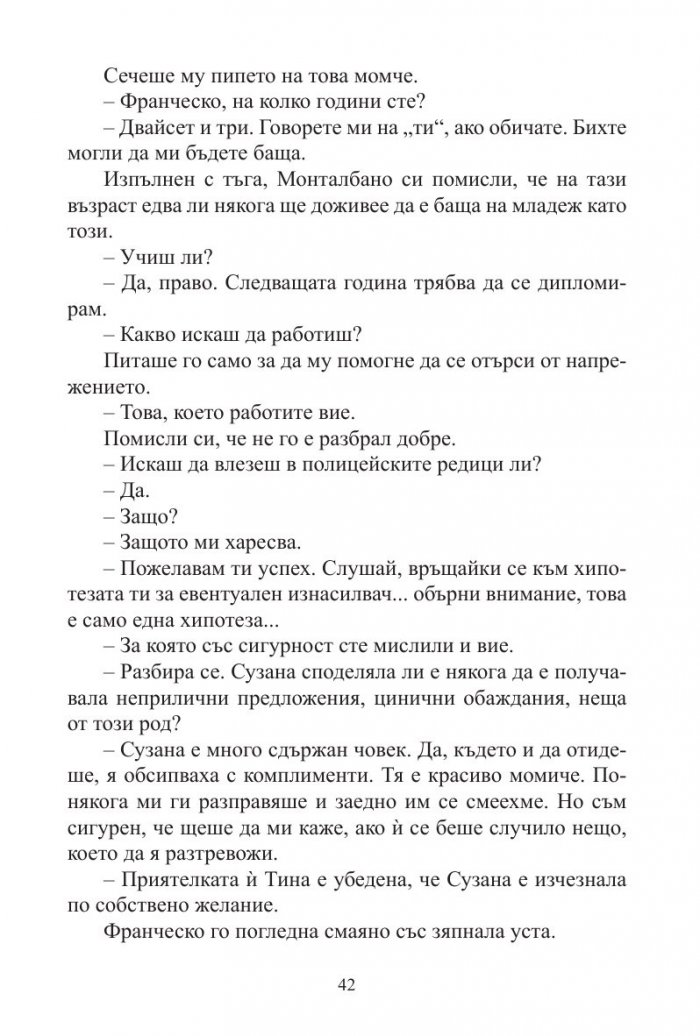 Сечеше му пипето на това момче.

– Франческо, на колко години сте?

– Двайсет и три. Говорете ми на „ти“, ако обичате. Бихте могли да ми бъдете баща.

Изпълнен с тъга, Монталбано си помисли, че на тази възраст едва ли някога ще доживее да е баща на младеж като този.

– Учиш ли?

– Да, право. Следващата година трябва да се дипломирам.

– Какво искаш да работиш?

Питаше го само за да му помогне да се отърси от напрежението.

– Това, което работите вие.

Помисли си, че не го е разбрал добре.

– Искаш да влезеш в полицейските редици ли?

– Да.

– Защо?

– Защото ми харесва.

– Пожелавам ти успех. Слушай, връщайки се към хипотезата ти за евентуален изнасилвач... обърни внимание, това е само една хипотеза...

– За която със сигурност сте мислили и вие.

– Разбира се. Сузана споделяла ли е някога да е получавала неприлични предложения, цинични обаждания, неща от този род?

– Сузана е много сдържан човек. Да, където и да отидеше, я обсипваха с комплименти. Тя е красиво момиче. Понякога ми ги разправяше и заедно им се смеехме. Но съм сигурен, че щеше да ми каже, ако ѝ се беше случило нещо, което да я разтревожи.

– Приятелката ѝ Тина е убедена, че Сузана е изчезнала по собствено желание.

Франческо го погледна смаяно със зяпнала уста.

42